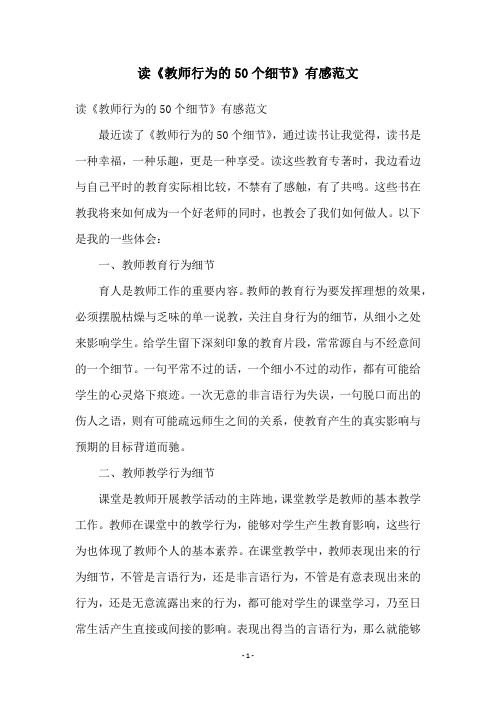 读《教师行为的50个细节》有感范文

读《教师行为的50个细节》有感范文

最近读了《教师行为的50个细节》，通过读书让我觉得，读书是一种幸福，一种乐趣，更是一种享受。读这些教育专著时，我边看边与自己平时的教育实际相比较，不禁有了感触，有了共鸣。这些书在教我将来如何成为一个好老师的同时，也教会了我们如何做人。以下是我的一些体会：

一、教师教育行为细节

育人是教师工作的重要内容。教师的教育行为要发挥理想的效果，必须摆脱枯燥与乏味的单一说教，关注自身行为的细节，从细小之处来影响学生。给学生留下深刻印象的教育片段，常常源自与不经意间的一个细节。一句平常不过的话，一个细小不过的动作，都有可能给学生的心灵烙下痕迹。一次无意的非言语行为失误，一句脱口而出的伤人之语，则有可能疏远师生之间的关系，使教育产生的真实影响与预期的目标背道而驰。

二、教师教学行为细节

课堂是教师开展教学活动的主阵地，课堂教学是教师的基本教学工作。教师在课堂中的教学行为，能够对学生产生教育影响，这些行为也体现了教师个人的基本素养。在课堂教学中，教师表现出来的行为细节，不管是言语行为，还是非言语行为，不管是有意表现出来的行为，还是无意流露出来的行为，都可能对学生的课堂学习，乃至日常生活产生直接或间接的影响。表现出得当的言语行为，那么就能够

- 1 -